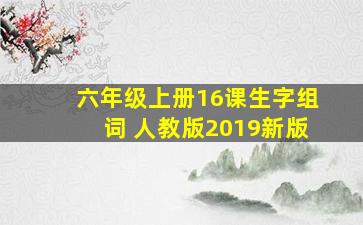 六年级上册16课生字组词 人教版2019新版